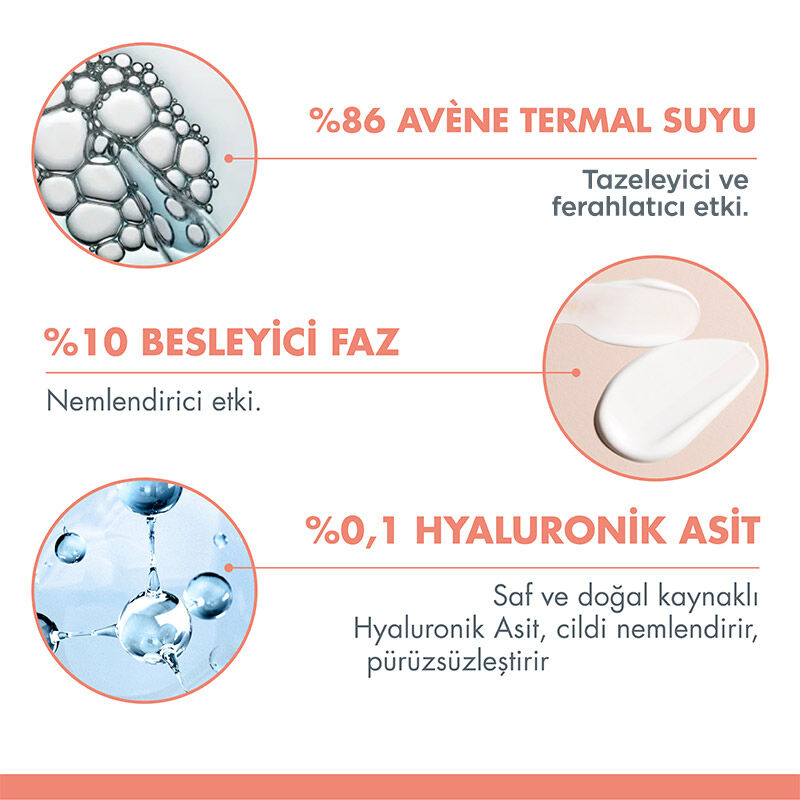 %86 AVÈNE TERMAL SUYU

Tazeleyici ve ferahlatıcı etki.

%10 BESLEYİCİ FAZ

Nemlendirici etki.

%0,1 HYALURONİK ASİT

Saf ve doğal kaynaklı Hyaluronik Asit, cildi nemlendirir, pürüzsüzleştirir